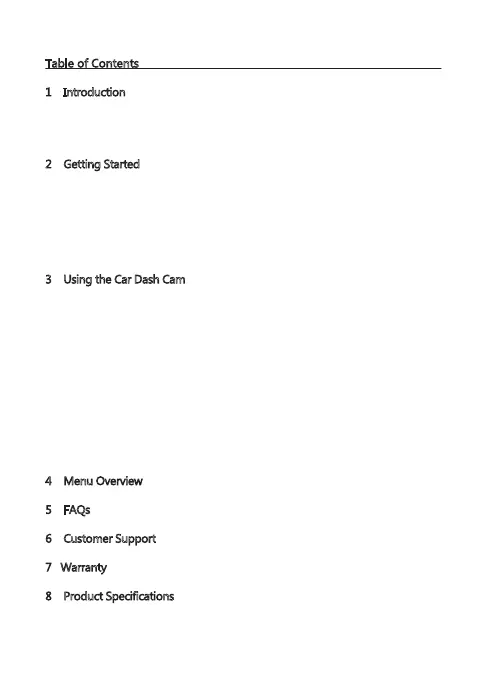 Table of Contents

1 Introduction

2 Getting Started

3 Using the Car Dash Cam

4 Menu Overview

5 FAQs

6 Customer Support

7 Warranty

8 Product Specifications